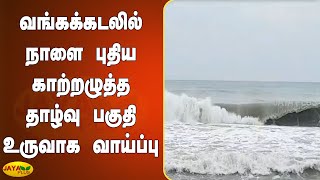 வங்கக்கடலில் நாளை புதிய காற்றழுத்த தாழ்வு பகுதி உருவாக வாய்ப்பு

JAYA PLUS